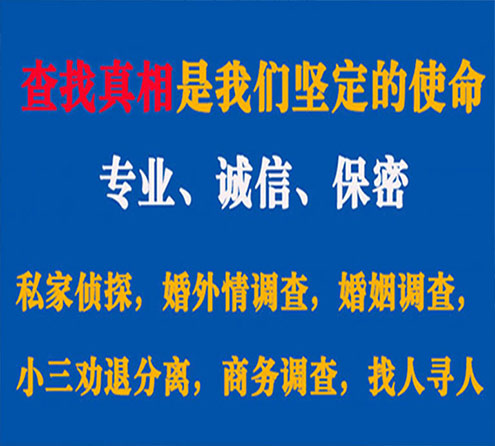 查找真相是我们坚定的使命

专业、诚信、保密

私家侦探，婚外情调查，婚姻调查，

小三劝退分离，商务调查，找人寻人